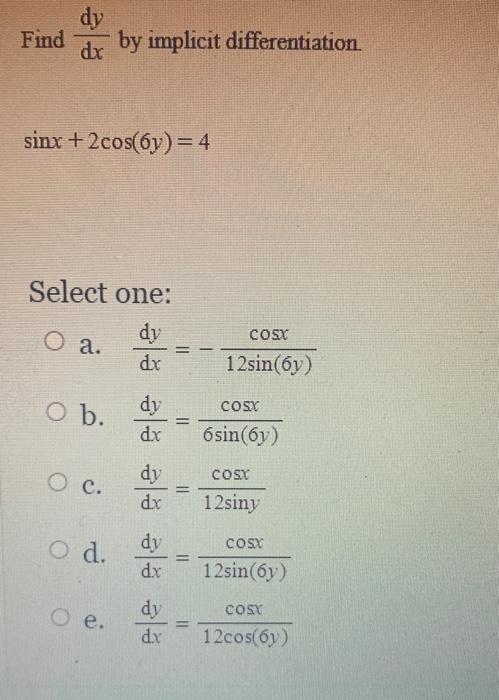 Find $\frac{dy}{dx}$ by implicit differentiation.

$\sin x + 2\cos(6y) = 4$

Select one:

a. $\frac{dy}{dx} = -\frac{\cos x}{12\sin(6y)}$

b. $\frac{dy}{dx} = \frac{\cos x}{6\sin(6y)}$

c. $\frac{dy}{dx} = \frac{\cos x}{12\sin y}$

d. $\frac{dy}{dx} = \frac{\cos x}{12\sin(6y)}$

e. $\frac{dy}{dx} = \frac{\cos x}{12\cos(6y)}$